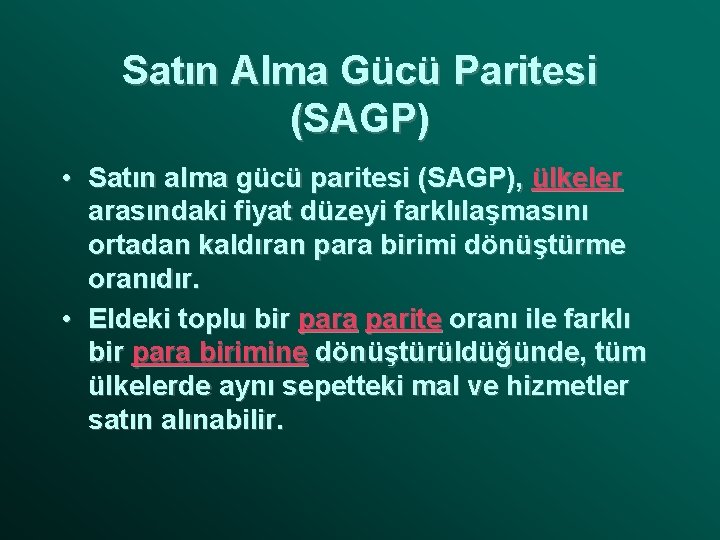 Satın Alma Gücü Paritesi (SAGP)

• Satın alma gücü paritesi (SAGP), ülkeler arasındaki fiyat düzeyi farklılaşmasını ortadan kaldıran para birimi dönüştürme oranıdır.

• Eldeki toplu bir para parite oranı ile farklı bir para birimine dönüştürüldüğünde, tüm ülkelerde aynı sepetteki mal ve hizmetler satın alınabilir.